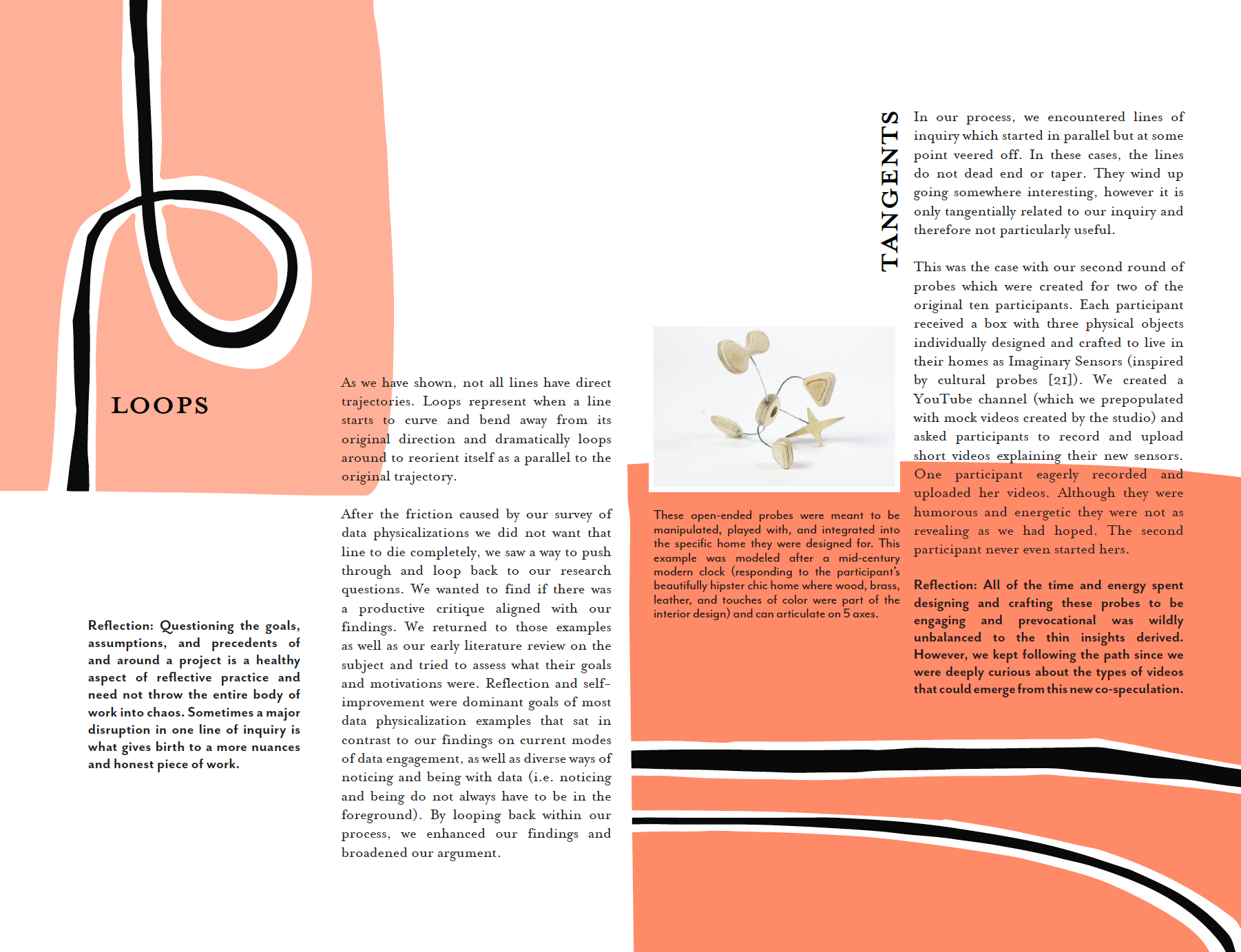 LOOPS

Reflection: Questioning the goals, assumptions, and precedents of and around a project is a healthy aspect of reflective practice and need not throw the entire body of work into chaos. Sometimes a major disruption in one line of inquiry is what gives birth to a more nuances and honest piece of work.

As we have shown, not all lines have direct trajectories. Loops represent when a line starts to curve and bend away from its original direction and dramatically loops around to reorient itself as a parallel to the original trajectory.

After the friction caused by our survey of data physicalizations we did not want that line to die completely, we saw a way to push through and loop back to our research questions. We wanted to find if there was a productive critique aligned with our findings. We returned to those examples as well as our early literature review on the subject and tried to assess what their goals and motivations were. Reflection and self-improvement were dominant goals of most data physicalization examples that sat in contrast to our findings on current modes of data engagement, as well as diverse ways of noticing and being with data (i.e. noticing and being do not always have to be in the foreground). By looping back within our process, we enhanced our findings and broadened our argument.

These open-ended probes were meant to be manipulated, played with, and integrated into the specific home they were designed for. This example was modeled after a mid-century modern clock (responding to the participant's beautifully hipster chic home where wood, brass, leather, and touches of color were part of the interior design) and can articulate on 5 axes.

TANGENTS

In our process, we encountered lines of inquiry which started in parallel but at some point veered off. In these cases, the lines do not dead end or taper. They wind up going somewhere interesting, however it is only tangentially related to our inquiry and therefore not particularly useful.

This was the case with our second round of probes which were created for two of the original ten participants. Each participant received a box with three physical objects individually designed and crafted to live in their homes as Imaginary Sensors (inspired by cultural probes [21]). We created a YouTube channel (which we prepopulated with mock videos created by the studio) and asked participants to record and upload short videos explaining their new sensors. One participant eagerly recorded and uploaded her videos. Although they were humorous and energetic they were not as revealing as we had hoped. The second participant never even started hers.

Reflection: All of the time and energy spent designing and crafting these probes to be engaging and prevocational was wildly unbalanced to the thin insights derived. However, we kept following the path since we were deeply curious about the types of videos that could emerge from this new co-speculation.